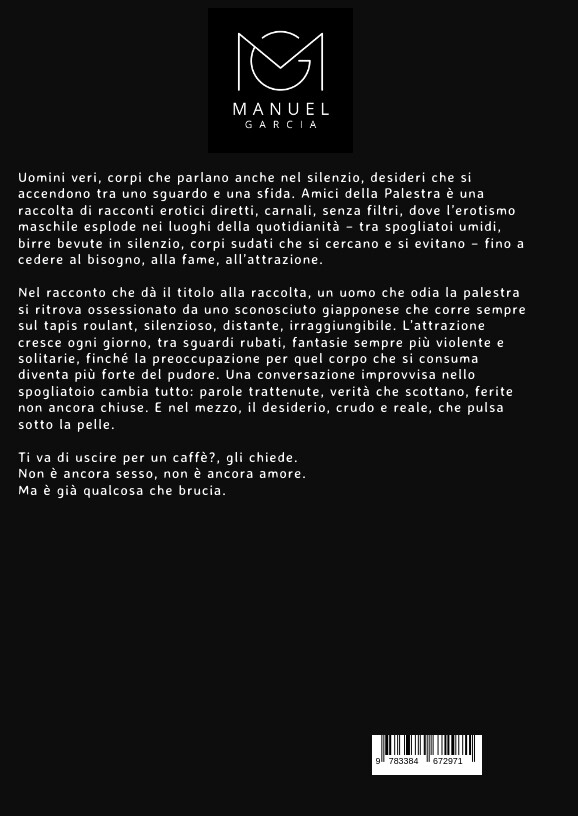 MANUEL
GARCIA

Uomini veri, corpi che parlano anche nel silenzio, desideri che si accendono tra uno sguardo e una sfida. Amici della Palestra è una raccolta di racconti erotici diretti, carnali, senza filtri, dove l'erotismo maschile esplode nei luoghi della quotidianità – tra spogliatoi umidi, birre bevute in silenzio, corpi sudati che si cercano e si evitano – fino a cedere al bisogno, alla fame, all'attrazione.

Nel racconto che dà il titolo alla raccolta, un uomo che odia la palestra si ritrova ossessionato da uno sconosciuto giapponese che corre sempre sul tapis roulant, silenzioso, distante, irraggiungibile. L'attrazione cresce ogni giorno, tra sguardi rubati, fantasie sempre più violente e solitarie, finché la preoccupazione per quel corpo che si consuma diventa più forte del pudore. Una conversazione improvvisa nello spogliatoio cambia tutto: parole trattenute, verità che scottano, ferite non ancora chiuse. E nel mezzo, il desiderio, crudo e reale, che pulsa sotto la pelle.

Ti va di uscire per un caffè?, gli chiede.
Non è ancora sesso, non è ancora amore.
Ma è già qualcosa che brucia.

9 783384 672971